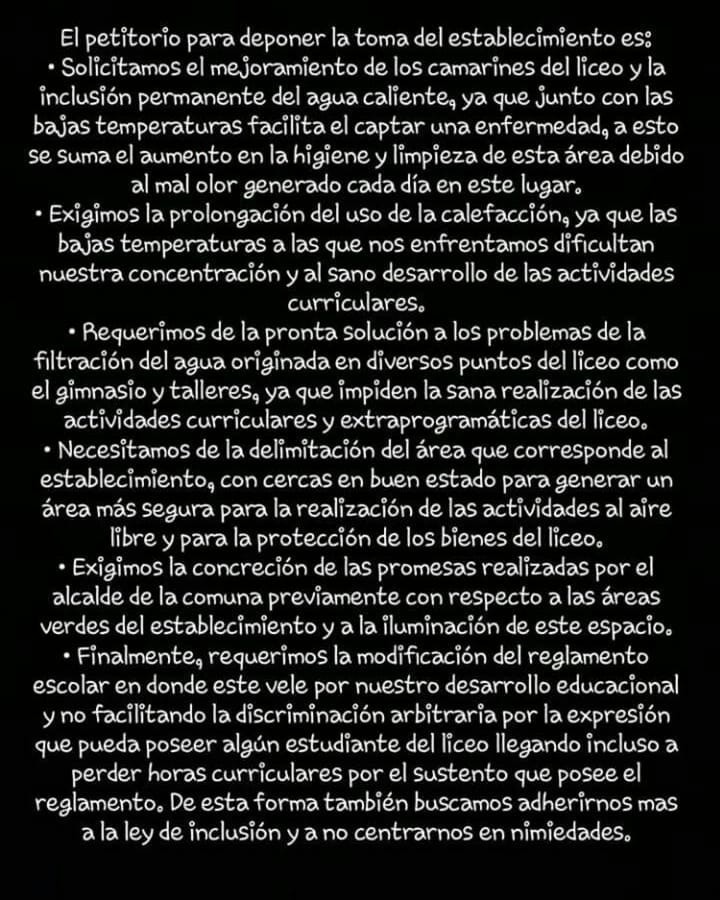 El petitorio para deponer la toma del establecimiento es:
• Solicitamos el mejoramiento de los camarines del liceo y la inclusión permanente del agua caliente, ya que junto con las bajas temperaturas facilita el captar una enfermedad, a esto se suma el aumento en la higiene y limpieza de esta área debido al mal olor generado cada día en este lugar.
• Exigimos la prolongación del uso de la calefacción, ya que las bajas temperaturas a las que nos enfrentamos dificultan nuestra concentración y al sano desarrollo de las actividades curriculares.
• Requerimos de la pronta solución a los problemas de la filtración del agua originada en diversos puntos del liceo como el gimnasio y talleres, ya que impiden la sana realización de las actividades curriculares y extraprogramáticas del liceo.
• Necesitamos de la delimitación del área que corresponde al establecimiento, con cercas en buen estado para generar un área más segura para la realización de las actividades al aire libre y para la protección de los bienes del liceo.
• Exigimos la concreción de las promesas realizadas por el alcalde de la comuna previamente con respecto a las áreas verdes del establecimiento y a la iluminación de este espacio.
• Finalmente, requerimos la modificación del reglamento escolar en donde este vele por nuestro desarrollo educacional y no facilitando la discriminación arbitraria por la expresión que pueda poseer algún estudiante del liceo llegando incluso a perder horas curriculares por el sustento que posee el reglamento. De esta forma también buscamos adherirnos mas a la ley de inclusión y a no centrarnos en nimiedades.